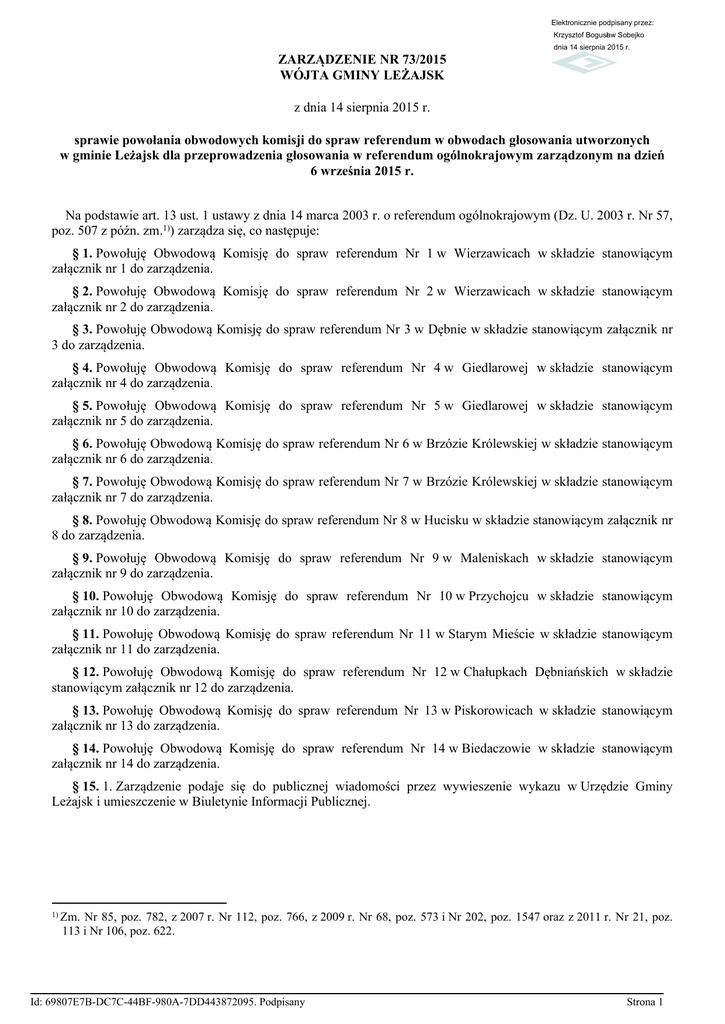 Elektronicznie podpisany przez:
Krzysztof Bogusław Sobejko
dnia 14 sierpnia 2015 r.

ZARZĄDZENIE NR 73/2015
WÓJTA GMINY LEŻAJSK

z dnia 14 sierpnia 2015 r.

sprawie powołania obwodowych komisji do spraw referendum w obwodach głosowania utworzonych w gminie Leżajsk dla przeprowadzenia głosowania w referendum ogólnokrajowym zarządzonym na dzień 6 września 2015 r.

Na podstawie art. 13 ust. 1 ustawy z dnia 14 marca 2003 r. o referendum ogólnokrajowym (Dz. U. 2003 r. Nr 57, poz. 507 z późn. zm.$^{1)}$) zarządza się, co następuje:

§ 1. Powołuję Obwodową Komisję do spraw referendum Nr 1 w Wierzawicach w składzie stanowiącym załącznik nr 1 do zarządzenia.

§ 2. Powołuję Obwodową Komisję do spraw referendum Nr 2 w Wierzawicach w składzie stanowiącym załącznik nr 2 do zarządzenia.

§ 3. Powołuję Obwodową Komisję do spraw referendum Nr 3 w Dębnie w składzie stanowiącym załącznik nr 3 do zarządzenia.

§ 4. Powołuję Obwodową Komisję do spraw referendum Nr 4 w Giedlarowej w składzie stanowiącym załącznik nr 4 do zarządzenia.

§ 5. Powołuję Obwodową Komisję do spraw referendum Nr 5 w Giedlarowej w składzie stanowiącym załącznik nr 5 do zarządzenia.

§ 6. Powołuję Obwodową Komisję do spraw referendum Nr 6 w Brzózie Królewskiej w składzie stanowiącym załącznik nr 6 do zarządzenia.

§ 7. Powołuję Obwodową Komisję do spraw referendum Nr 7 w Brzózie Królewskiej w składzie stanowiącym załącznik nr 7 do zarządzenia.

§ 8. Powołuję Obwodową Komisję do spraw referendum Nr 8 w Hucisku w składzie stanowiącym załącznik nr 8 do zarządzenia.

§ 9. Powołuję Obwodową Komisję do spraw referendum Nr 9 w Maleniskach w składzie stanowiącym załącznik nr 9 do zarządzenia.

§ 10. Powołuję Obwodową Komisję do spraw referendum Nr 10 w Przychojcu w składzie stanowiącym załącznik nr 10 do zarządzenia.

§ 11. Powołuję Obwodową Komisję do spraw referendum Nr 11 w Starym Mieście w składzie stanowiącym załącznik nr 11 do zarządzenia.

§ 12. Powołuję Obwodową Komisję do spraw referendum Nr 12 w Chałupkach Dębniańskich w składzie stanowiącym załącznik nr 12 do zarządzenia.

§ 13. Powołuję Obwodową Komisję do spraw referendum Nr 13 w Piskorowicach w składzie stanowiącym załącznik nr 13 do zarządzenia.

§ 14. Powołuję Obwodową Komisję do spraw referendum Nr 14 w Biedaczowie w składzie stanowiącym załącznik nr 14 do zarządzenia.

§ 15. 1. Zarządzenie podaje się do publicznej wiadomości przez wywieszenie wykazu w Urzędzie Gminy Leżajsk i umieszczenie w Biuletynie Informacji Publicznej.

$^{1)}$ Zm. Nr 85, poz. 782, z 2007 r. Nr 112, poz. 766, z 2009 r. Nr 68, poz. 573 i Nr 202, poz. 1547 oraz z 2011 r. Nr 21, poz. 113 i Nr 106, poz. 622.

Id: 69807E7B-DC7C-44BF-980A-7DD443872095. Podpisany Strona 1